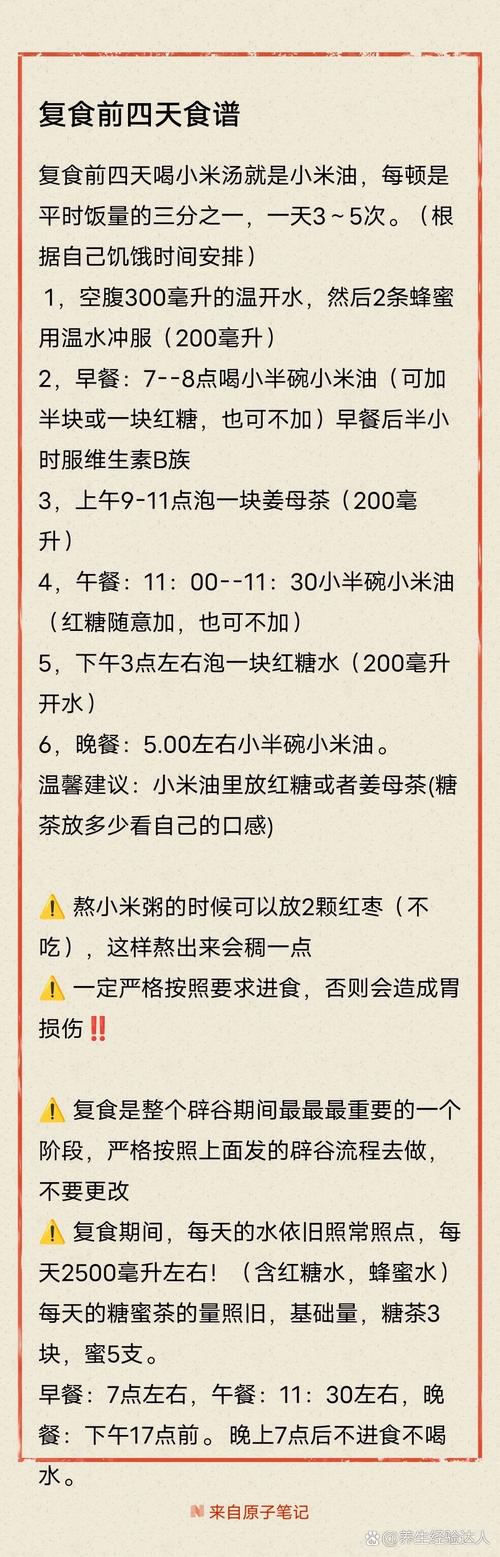 复食前四天食谱

复食前四天喝小米汤就是小米油，每顿是平时饭量的三分之一，一天3～5次。（根据自己饥饿时间安排）
1，空腹300毫升的温开水，然后2条蜂蜜用温水冲服（200毫升）
2，早餐：7--8点喝小半碗小米油（可加半块或一块红糖，也可不加）早餐后半小时服维生素B族
3，上午9-11点泡一块姜母茶（200毫升）
4，午餐：11：00--11：30小半碗小米油（红糖随意加，也可不加）
5，下午3点左右泡一块红糖水（200毫升开水）
6，晚餐：5.00左右小半碗小米油。
温馨建议：小米油里放红糖或者姜母茶(糖茶放多少看自己的口感)

⚠️ 熬小米粥的时候可以放2颗红枣（不吃），这样熬出来会稠一点
⚠️ 一定严格按照要求进食，否则会造成胃损伤‼️

⚠️ 复食是整个辟谷期间最最最重要的一个阶段，严格按照上面发的辟谷流程去做，不要更改
⚠️ 复食期间，每天的水依旧照常照点，每天2500毫升左右！（含红糖水，蜂蜜水）每天的糖蜜茶的量照旧，基础量，糖茶3块，蜜5支。
早餐：7点左右，午餐：11：30左右，晚餐：下午17点前。晚上7点后不进食不喝水。

来自原子笔记

@养生经验达人